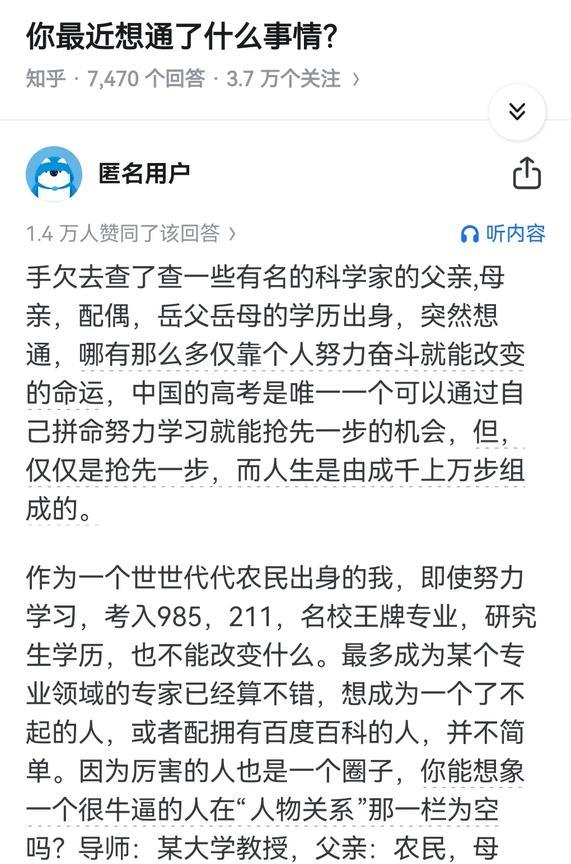 你最近想通了什么事情?

知乎 · 7,470 个回答 · 3.7 万个关注 ›

匿名用户

1.4 万人赞同了该回答 ›

听内容

手欠去查了查一些有名的科学家的父亲,母亲，配偶，岳父岳母的学历出身，突然想通，哪有那么多仅靠个人努力奋斗就能改变的命运，中国的高考是唯一一个可以通过自己拼命努力学习就能抢先一步的机会，但，仅仅是抢先一步，而人生是由成千上万步组成的。

作为一个世世代代农民出身的我，即使努力学习，考入985，211，名校王牌专业，研究生学历，也不能改变什么。最多成为某个专业领域的专家已经算不错，想成为一个了不起的人，或者配拥有百度百科的人，并不简单。因为厉害的人也是一个圈子，你能想象一个很牛逼的人在“人物关系”那一栏为空吗？导师：某大学教授，父亲：农民，母